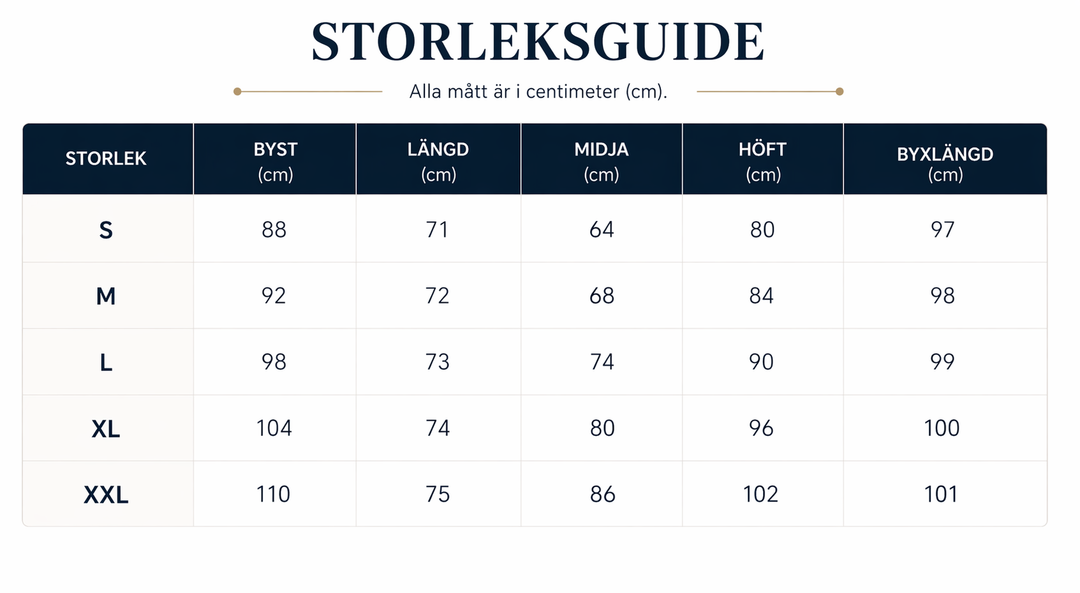 STORLEKSGUIDE

Alla mått är i centimeter (cm).

| STORLEK | BYST (cm) | LÄNGD (cm) | MIDJA (cm) | HÖFT (cm) | BYXLÄNGD (cm) |
|---|---|---|---|---|---|
| S | 88 | 71 | 64 | 80 | 97 |
| M | 92 | 72 | 68 | 84 | 98 |
| L | 98 | 73 | 74 | 90 | 99 |
| XL | 104 | 74 | 80 | 96 | 100 |
| XXL | 110 | 75 | 86 | 102 | 101 |